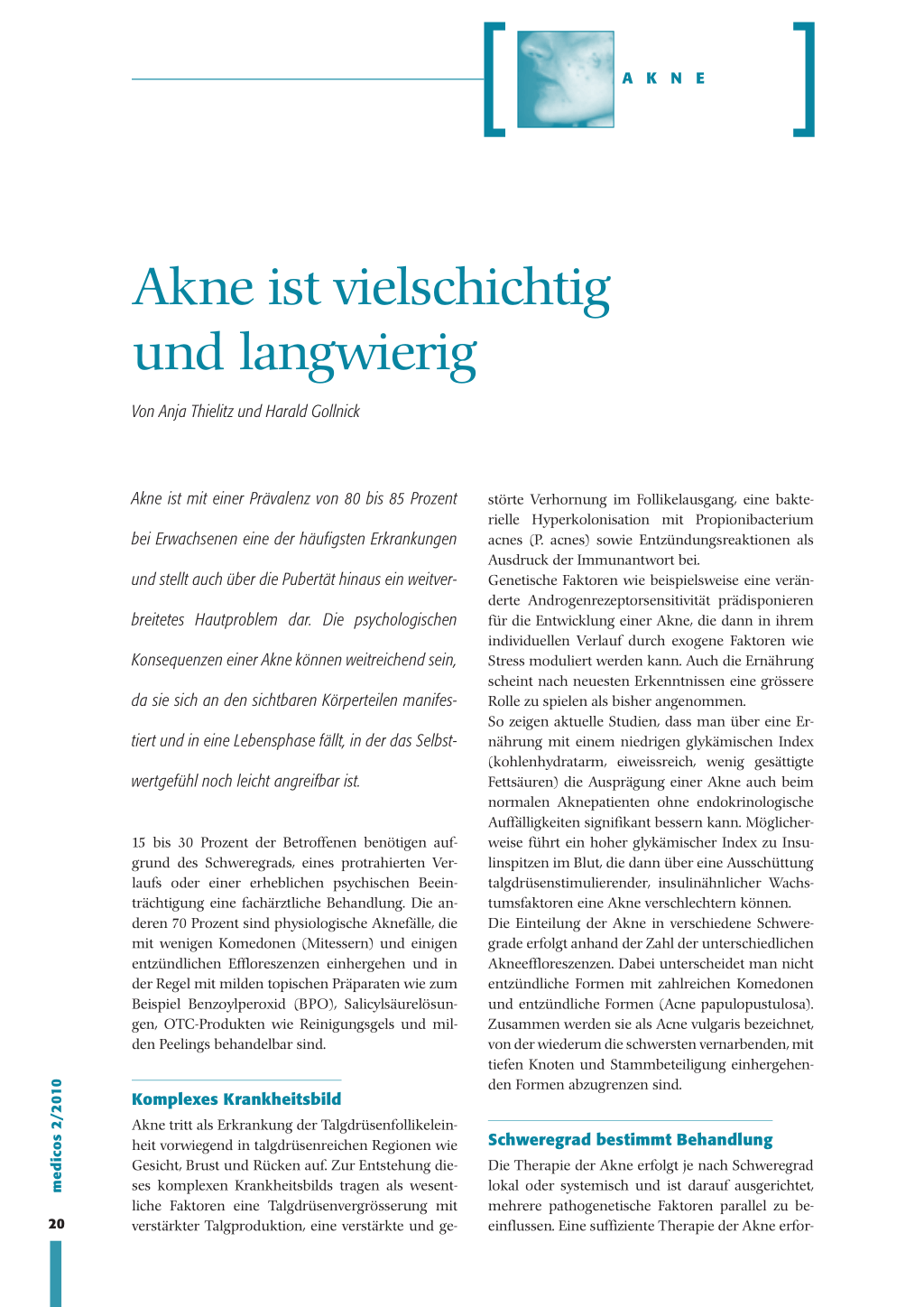 AKNE

Akne ist vielschichtig und langwierig

Von Anja Thielitz und Harald Gollnick

Akne ist mit einer Prävalenz von 80 bis 85 Prozent bei Erwachsenen eine der häufigsten Erkrankungen und stellt auch über die Pubertät hinaus ein weitverbreitetes Hautproblem dar. Die psychologischen Konsequenzen einer Akne können weitreichend sein, da sie sich an den sichtbaren Körperteilen manifestiert und in eine Lebensphase fällt, in der das Selbstwertgefühl noch leicht angreifbar ist.

15 bis 30 Prozent der Betroffenen benötigen aufgrund des Schweregrads, eines protrahierten Verlaufs oder einer erheblichen psychischen Beeinträchtigung eine fachärztliche Behandlung. Die anderen 70 Prozent sind physiologische Aknefälle, die mit wenigen Komedonen (Mitessern) und einigen entzündlichen Effloreszenzen einhergehen und in der Regel mit milden topischen Präparaten wie zum Beispiel Benzoylperoxid (BPO), Salicylsäurelösungen, OTC-Produkten wie Reinigungsgels und milden Peelings behandelbar sind.

Komplexes Krankheitsbild

Akne tritt als Erkrankung der Talgdrüsenfollikeleinheit vorwiegend in talgdrüsenreichen Regionen wie Gesicht, Brust und Rücken auf. Zur Entstehung dieses komplexen Krankheitsbilds tragen als wesentliche Faktoren eine Talgdrüsenvergrösserung mit verstärkter Talgproduktion, eine verstärkte und gestörte Verhornung im Follikelausgang, eine bakterielle Hyperkolonisation mit Propionibacterium acnes (P. acnes) sowie Entzündungsreaktionen als Ausdruck der Immunantwort bei.
Genetische Faktoren wie beispielsweise eine veränderte Androgenrezeptorsensitivität prädisponieren für die Entwicklung einer Akne, die dann in ihrem individuellen Verlauf durch exogene Faktoren wie Stress moduliert werden kann. Auch die Ernährung scheint nach neuesten Erkenntnissen eine grössere Rolle zu spielen als bisher angenommen.
So zeigen aktuelle Studien, dass man über eine Ernährung mit einem niedrigen glykämischen Index (kohlenhydratarm, eiweissreich, wenig gesättigte Fettsäuren) die Ausprägung einer Akne auch beim normalen Aknepatienten ohne endokrinologische Auffälligkeiten signifikant bessern kann. Möglicherweise führt ein hoher glykämischer Index zu Insulinspitzen im Blut, die dann über eine Ausschüttung talgdrüsenstimulierender, insulinähnlicher Wachstumsfaktoren eine Akne verschlechtern können.
Die Einteilung der Akne in verschiedene Schweregrade erfolgt anhand der Zahl der unterschiedlichen Akneeffloreszenzen. Dabei unterscheidet man nicht entzündliche Formen mit zahlreichen Komedonen und entzündliche Formen (Acne papulopustulosa). Zusammen werden sie als Acne vulgaris bezeichnet, von der wiederum die schwersten vernarbenden, mit tiefen Knoten und Stammbeteiligung einhergehenden Formen abzugrenzen sind.

Schweregrad bestimmt Behandlung

Die Therapie der Akne erfolgt je nach Schweregrad lokal oder systemisch und ist darauf ausgerichtet, mehrere pathogenetische Faktoren parallel zu beeinflussen. Eine suffiziente Therapie der Akne erfor-

medicos 2/2010

20